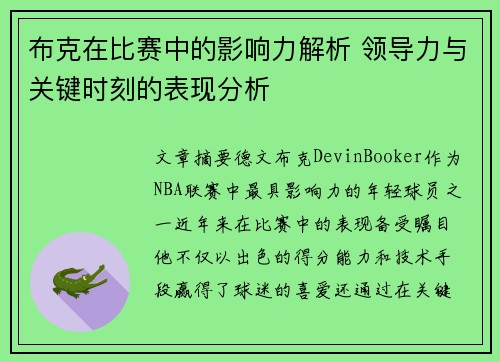 布克在比赛中的影响力解析 领导力与关键时刻的表现分析

文章摘要德文布克DevinBooker作为NBA联赛中最具影响力的年轻球员之一近年来在比赛中的表现备受瞩目他不仅以出色的得分能力和技术手段赢得了球迷的喜爱还通过在关键